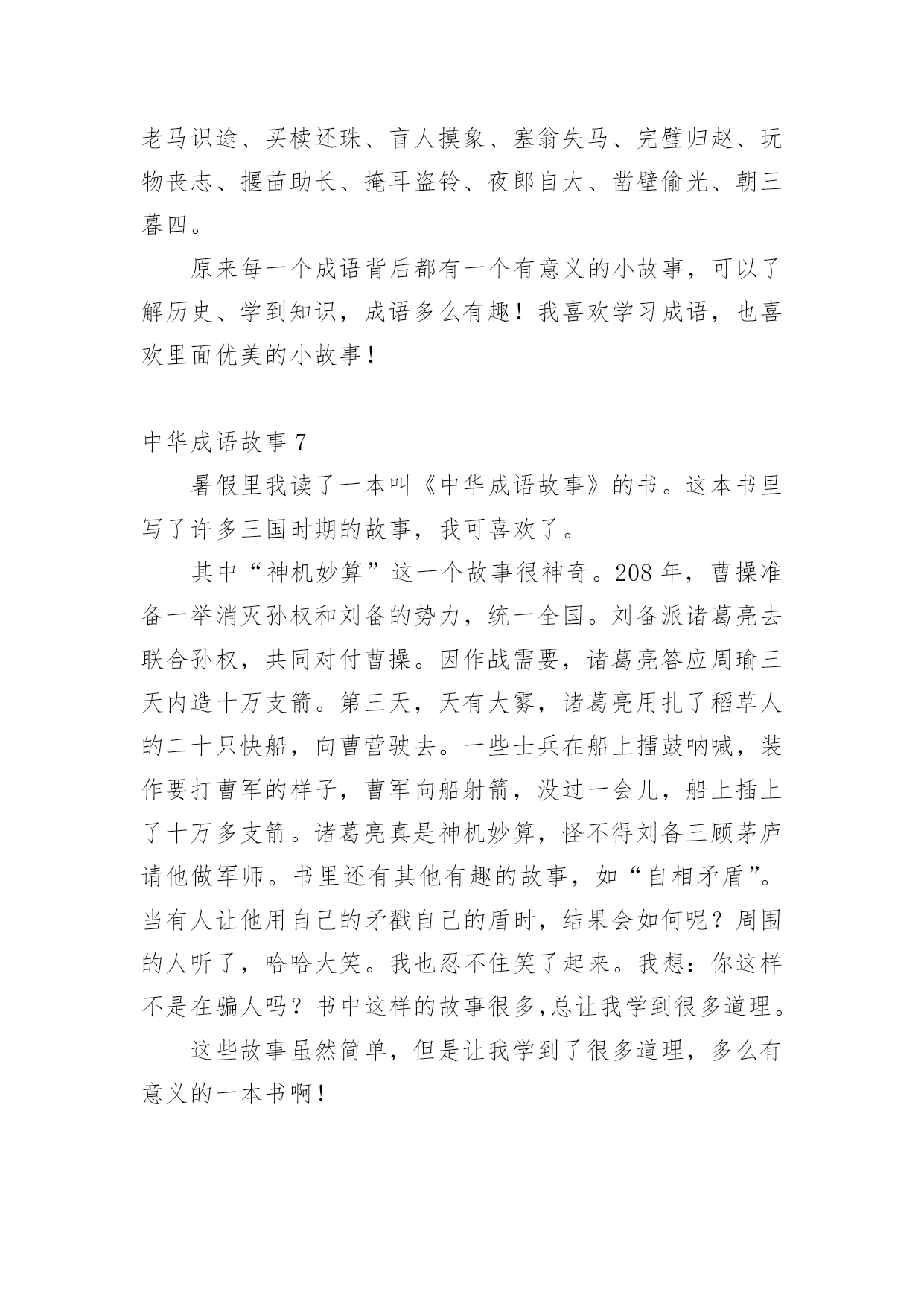 老马识途、买椟还珠、盲人摸象、塞翁失马、完璧归赵、玩物丧志、揠苗助长、掩耳盗铃、夜郎自大、凿壁偷光、朝三暮四。

原来每一个成语背后都有一个有意义的小故事，可以了解历史、学到知识，成语多么有趣！我喜欢学习成语，也喜欢里面优美的小故事！

中华成语故事 7

暑假里我读了一本叫《中华成语故事》的书。这本书里写了许多三国时期的故事，我可喜欢了。

其中“神机妙算”这一个故事很神奇。208 年，曹操准备一举消灭孙权和刘备的势力，统一全国。刘备派诸葛亮去联合孙权，共同对付曹操。因作战需要，诸葛亮答应周瑜三天内造十万支箭。第三天，天有大雾，诸葛亮用扎了稻草人的二十只快船，向曹营驶去。一些士兵在船上擂鼓呐喊，装作要打曹军的样子，曹军向船射箭，没过一会儿，船上插上了十万多支箭。诸葛亮真是神机妙算，怪不得刘备三顾茅庐请他做军师。书里还有其他有趣的故事，如“自相矛盾”。当有人让他用自己的矛戳自己的盾时，结果会如何呢？周围的人听了，哈哈大笑。我也忍不住笑了起来。我想：你这样不是在骗人吗？书中这样的故事很多,总让我学到很多道理。

这些故事虽然简单，但是让我学到了很多道理，多么有意义的一本书啊！